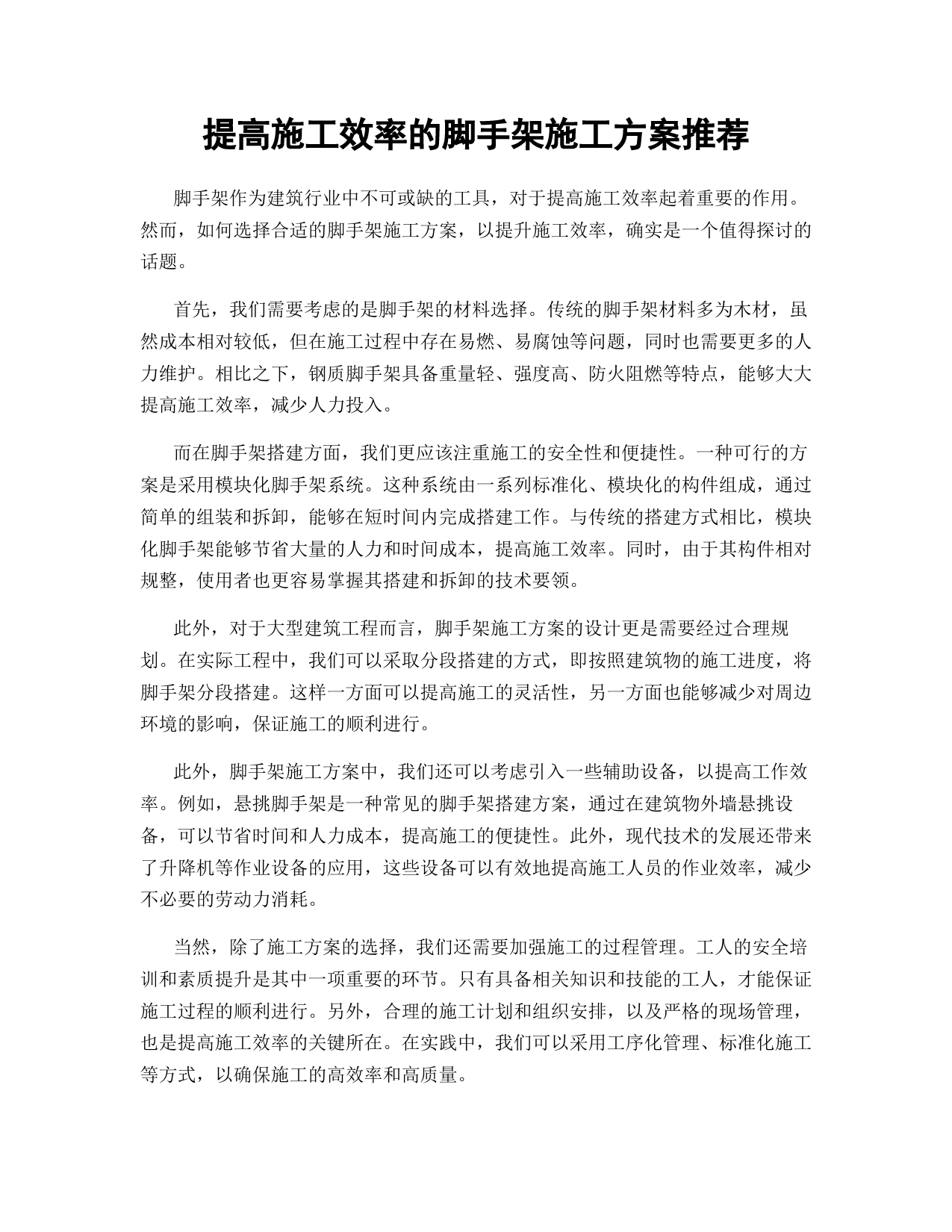 提高施工效率的脚手架施工方案推荐

脚手架作为建筑行业中不可或缺的工具，对于提高施工效率起着重要的作用。然而，如何选择合适的脚手架施工方案，以提升施工效率，确实是一个值得探讨的话题。

首先，我们需要考虑的是脚手架的材料选择。传统的脚手架材料多为木材，虽然成本相对较低，但在施工过程中存在易燃、易腐蚀等问题，同时也需要更多的人力维护。相比之下，钢质脚手架具备重量轻、强度高、防火阻燃等特点，能够大大提高施工效率，减少人力投入。

而在脚手架搭建方面，我们更应该注重施工的安全性和便捷性。一种可行的方案是采用模块化脚手架系统。这种系统由一系列标准化、模块化的构件组成，通过简单的组装和拆卸，能够在短时间内完成搭建工作。与传统的搭建方式相比，模块化脚手架能够节省大量的人力和时间成本，提高施工效率。同时，由于其构件相对规整，使用者也更容易掌握其搭建和拆卸的技术要领。

此外，对于大型建筑工程而言，脚手架施工方案的设计更是需要经过合理规划。在实际工程中，我们可以采取分段搭建的方式，即按照建筑物的施工进度，将脚手架分段搭建。这样一方面可以提高施工的灵活性，另一方面也能够减少对周边环境的影响，保证施工的顺利进行。

此外，脚手架施工方案中，我们还可以考虑引入一些辅助设备，以提高工作效率。例如，悬挑脚手架是一种常见的脚手架搭建方案，通过在建筑物外墙悬挑设备，可以节省时间和人力成本，提高施工的便捷性。此外，现代技术的发展还带来了升降机等作业设备的应用，这些设备可以有效地提高施工人员的作业效率，减少不必要的劳动力消耗。

当然，除了施工方案的选择，我们还需要加强施工的过程管理。工人的安全培训和素质提升是其中一项重要的环节。只有具备相关知识和技能的工人，才能保证施工过程的顺利进行。另外，合理的施工计划和组织安排，以及严格的现场管理，也是提高施工效率的关键所在。在实践中，我们可以采用工序化管理、标准化施工等方式，以确保施工的高效率和高质量。